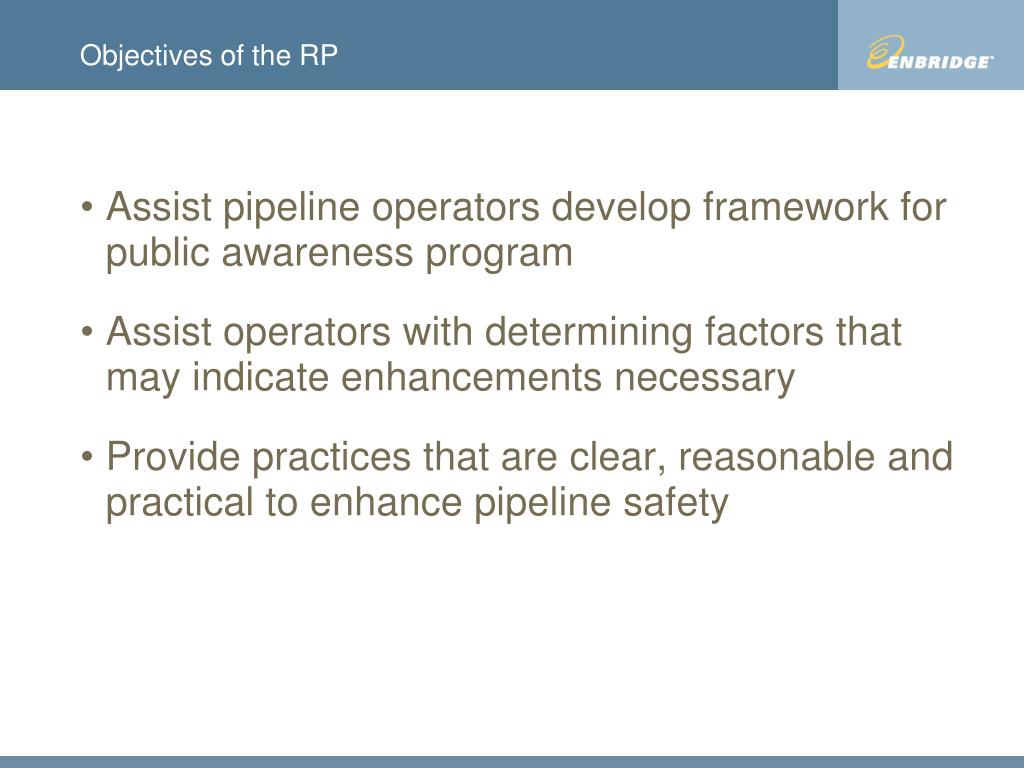 Objectives of the RP

ENBRIDGE

• Assist pipeline operators develop framework for public awareness program

• Assist operators with determining factors that may indicate enhancements necessary

• Provide practices that are clear, reasonable and practical to enhance pipeline safety